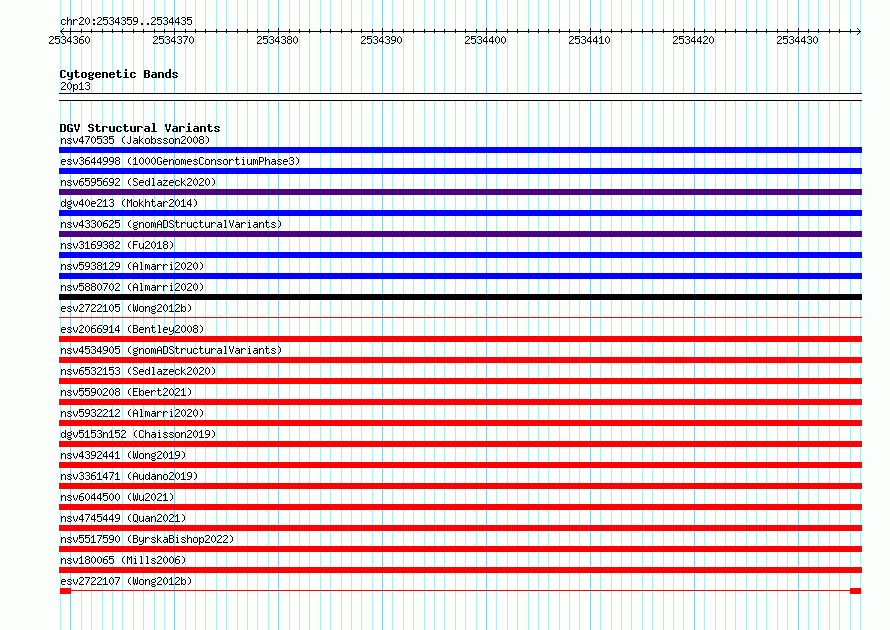 chr20:2534359..2534435

2534360 2534370 2534380 2534390 2534400 2534410 2534420 2534430

Cytogenetic Bands
20p13

DGV Structural Variants
nsv470535 (Jakobsson2008)
esv3644998 (1000GenomesConsortiumPhase3)
nsv6595692 (Sedlazeck2020)
dgv40e213 (Mokhtar2014)
nsv4330625 (gnomADStructuralVariants)
nsv3169382 (Fu2018)
nsv5938129 (Almarri2020)
nsv5880702 (Almarri2020)
esv2722105 (Wong2012b)
esv2066914 (Bentley2008)
nsv4534905 (gnomADStructuralVariants)
nsv6532153 (Sedlazeck2020)
nsv5590208 (Ebert2021)
nsv5932212 (Almarri2020)
dgv5153n152 (Chaisson2019)
nsv4392441 (Wong2019)
nsv3361471 (Audano2019)
nsv6044500 (Wu2021)
nsv4745449 (Quan2021)
nsv5517590 (ByrskaBishop2022)
nsv180065 (Mills2006)
esv2722107 (Wong2012b)